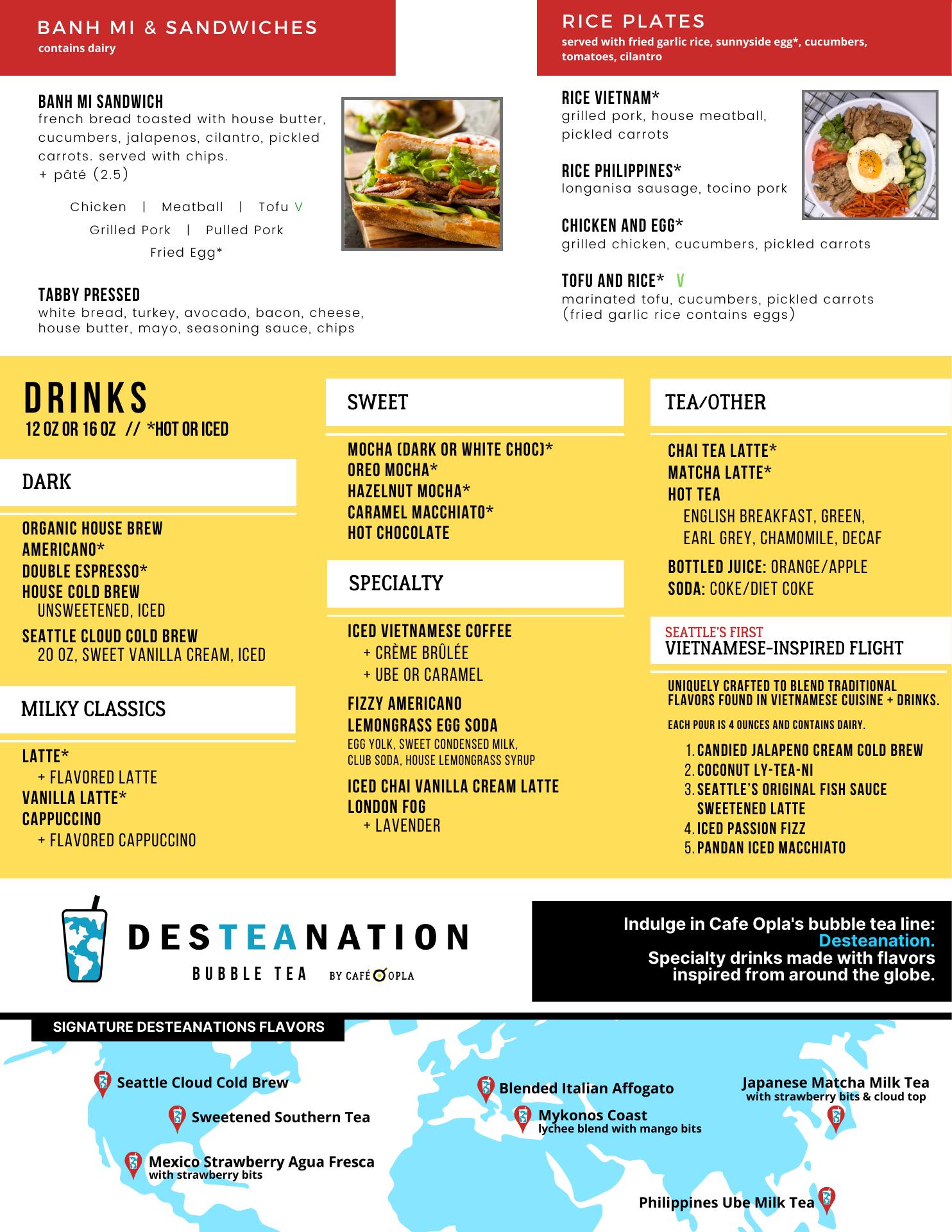 BANH MI & SANDWICHES
contains dairy

BANH MI SANDWICH
french bread toasted with house butter, cucumbers, jalapenos, cilantro, pickled carrots. served with chips.
+ pâté (2.5)

Chicken | Meatball | Tofu V
Grilled Pork | Pulled Pork
Fried Egg*

TABBY PRESSED
white bread, turkey, avocado, bacon, cheese, house butter, mayo, seasoning sauce, chips

RICE PLATES
served with fried garlic rice, sunnyside egg*, cucumbers, tomatoes, cilantro

RICE VIETNAM*
grilled pork, house meatball, pickled carrots

RICE PHILIPPINES*
longanisa sausage, tocino pork

CHICKEN AND EGG*
grilled chicken, cucumbers, pickled carrots

TOFU AND RICE* V
marinated tofu, cucumbers, pickled carrots (fried garlic rice contains eggs)

DRINKS
12 OZ OR 16 OZ // *HOT OR ICED

DARK

ORGANIC HOUSE BREW
AMERICANO*
DOUBLE ESPRESSO*
HOUSE COLD BREW
UNSWEETENED, ICED
SEATTLE CLOUD COLD BREW
20 OZ, SWEET VANILLA CREAM, ICED

MILKY CLASSICS

LATTE*
+ FLAVORED LATTE
VANILLA LATTE*
CAPPUCCINO
+ FLAVORED CAPPUCCINO

SWEET

MOCHA (DARK OR WHITE CHOC)*
OREO MOCHA*
HAZELNUT MOCHA*
CARAMEL MACCHIATO*
HOT CHOCOLATE

SPECIALTY

ICED VIETNAMESE COFFEE
+ CRÈME BRÛLÉE
+ UBE OR CARAMEL
FIZZY AMERICANO
LEMONGRASS EGG SODA
EGG YOLK, SWEET CONDENSED MILK, CLUB SODA, HOUSE LEMONGRASS SYRUP
ICED CHAI VANILLA CREAM LATTE
LONDON FOG
+ LAVENDER

TEA/OTHER

CHAI TEA LATTE*
MATCHA LATTE*
HOT TEA
ENGLISH BREAKFAST, GREEN, EARL GREY, CHAMOMILE, DECAF
BOTTLED JUICE: ORANGE/APPLE
SODA: COKE/DIET COKE

SEATTLE'S FIRST
VIETNAMESE-INSPIRED FLIGHT

UNIQUELY CRAFTED TO BLEND TRADITIONAL FLAVORS FOUND IN VIETNAMESE CUISINE + DRINKS.
EACH POUR IS 4 OUNCES AND CONTAINS DAIRY.
1. CANDIED JALAPENO CREAM COLD BREW
2. COCONUT LY-TEA-NI
3. SEATTLE'S ORIGINAL FISH SAUCE SWEETENED LATTE
4. ICED PASSION FIZZ
5. PANDAN ICED MACCHIATO

DESTEANATION
BUBBLE TEA BY CAFÉ OPLA

Indulge in Cafe Opla's bubble tea line: Desteanation.
Specialty drinks made with flavors inspired from around the globe.

SIGNATURE DESTEANATIONS FLAVORS
Seattle Cloud Cold Brew
Sweetened Southern Tea
Mexico Strawberry Agua Fresca
with strawberry bits
Blended Italian Affogato
Mykonos Coast
lychee blend with mango bits
Japanese Matcha Milk Tea
with strawberry bits & cloud top
Philippines Ube Milk Tea